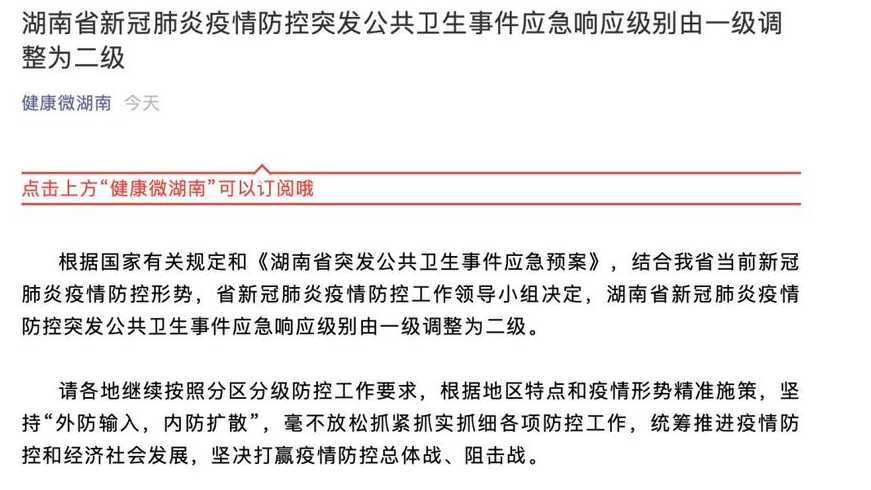 湖南省新冠肺炎疫情防控突发公共卫生事件应急响应级别由一级调整为二级

健康微湖南 今天

点击上方“健康微湖南”可以订阅哦

根据国家有关规定和《湖南省突发公共卫生事件应急预案》，结合我省当前新冠肺炎疫情防控形势，省新冠肺炎疫情防控工作领导小组决定，湖南省新冠肺炎疫情防控突发公共卫生事件应急响应级别由一级调整为二级。

请各地继续按照分区分级防控工作要求，根据地区特点和疫情形势精准施策，坚持“外防输入，内防扩散”，毫不放松抓紧抓实抓细各项防控工作，统筹推进疫情防控和经济社会发展，坚决打赢疫情防控总体战、阻击战。